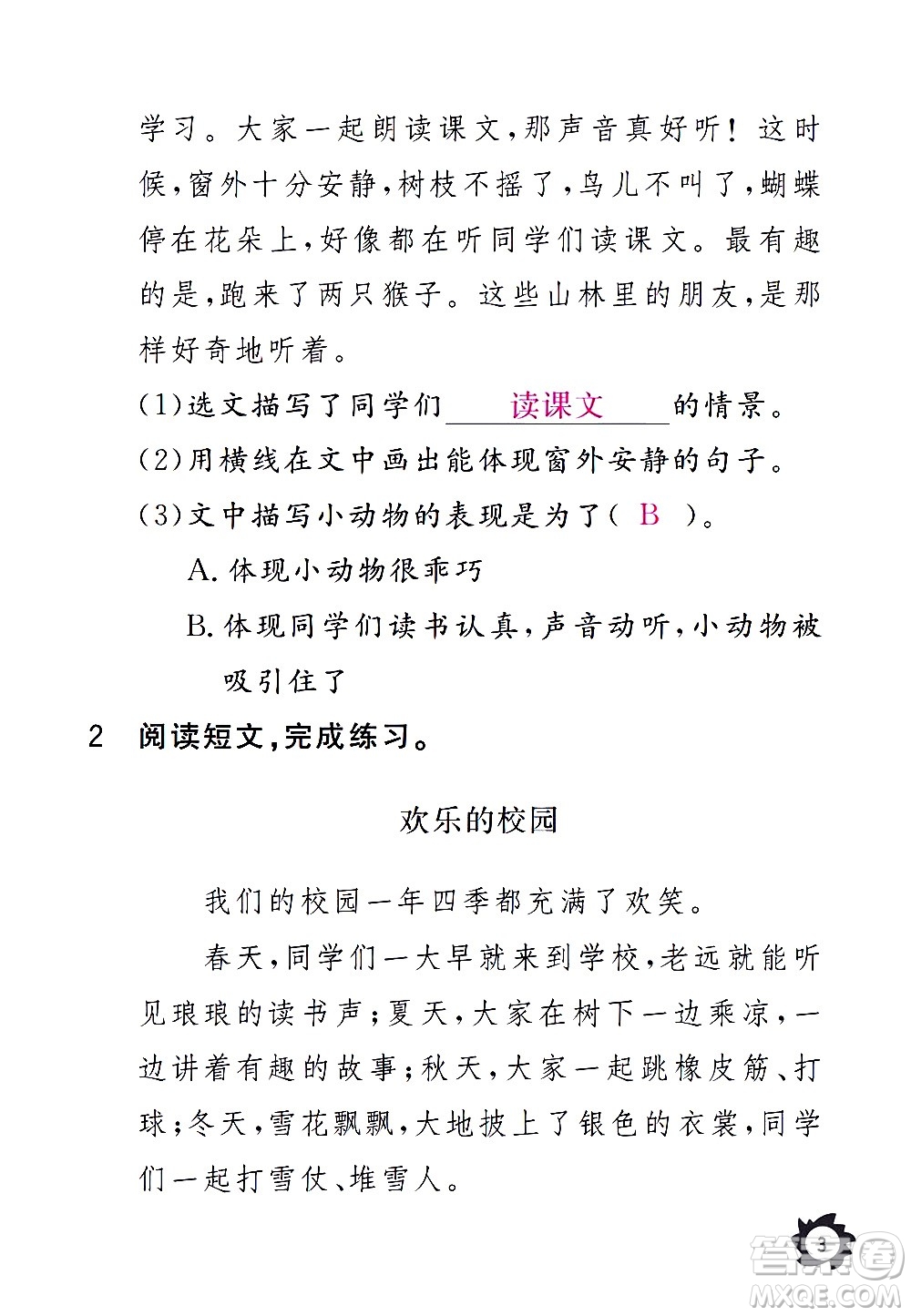 学习。大家一起朗读课文，那声音真好听！这时候，窗外十分安静，树枝不摇了，鸟儿不叫了，蝴蝶停在花朵上，好像都在听同学们读课文。最有趣的是，跑来了两只猴子。这些山林里的朋友，是那样好奇地听着。

(1)选文描写了同学们 读课文 的情景。

(2)用横线在文中画出能体现窗外安静的句子。

(3)文中描写小动物的表现是为了( B )。

A. 体现小动物很乖巧

B. 体现同学们读书认真，声音动听，小动物被吸引住了

2 阅读短文，完成练习。

欢乐的校园

我们的校园一年四季都充满了欢笑。

春天，同学们一大早就来到学校，老远就能听见琅琅的读书声；夏天，大家在树下一边乘凉，一边讲着有趣的故事；秋天，大家一起跳橡皮筋、打球；冬天，雪花飘飘，大地披上了银色的衣裳，同学们一起打雪仗、堆雪人。

3

答案圈 MXQE.COM